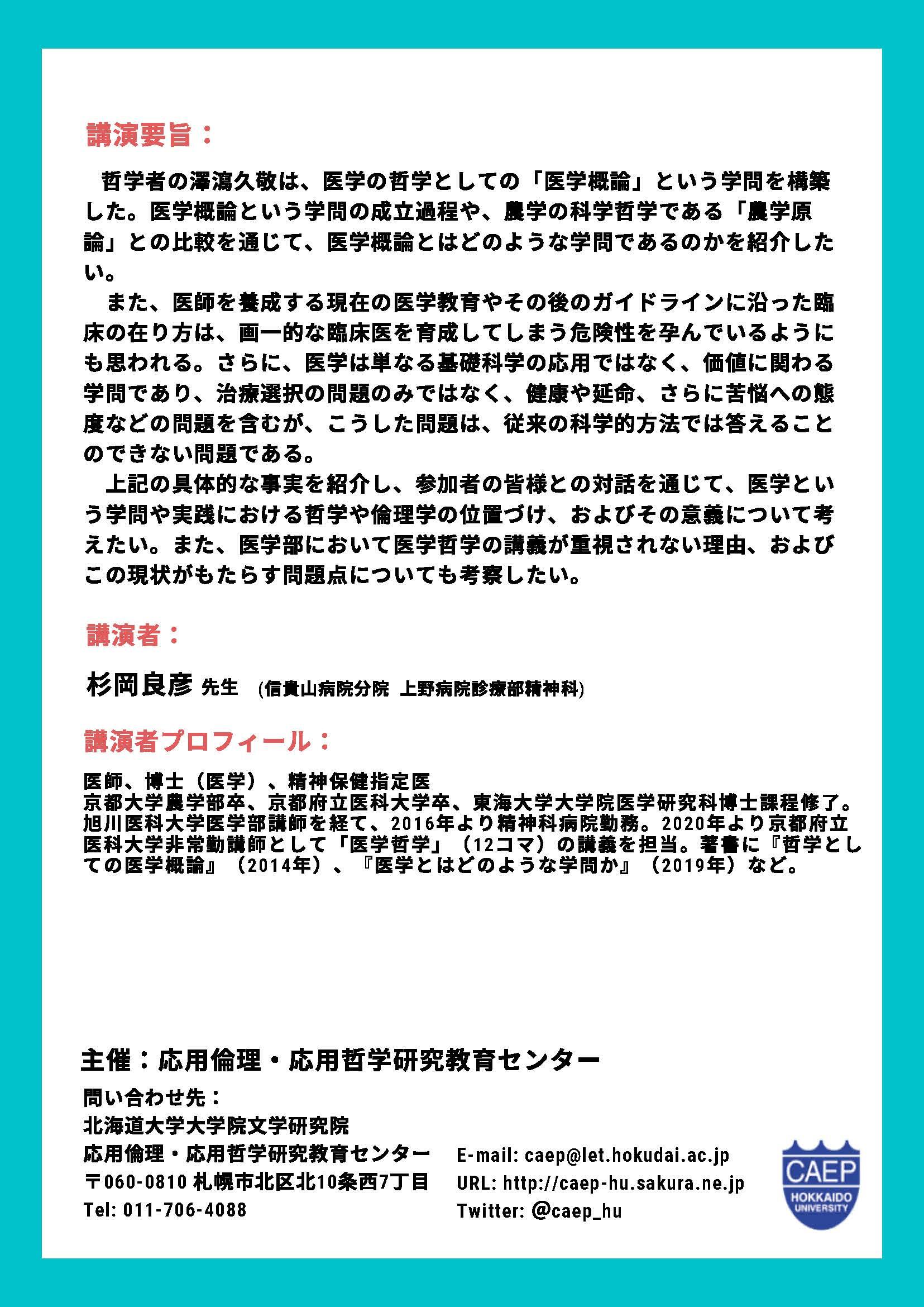 講演要旨：

哲学者の澤瀉久敬は、医学の哲学としての「医学概論」という学問を構築した。医学概論という学問の成立過程や、農学の科学哲学である「農学原論」との比較を通じて、医学概論とはどのような学問であるのかを紹介したい。

また、医師を養成する現在の医学教育やその後のガイドラインに沿った臨床の在り方は、画一的な臨床医を育成してしまう危険性を孕んでいるようにも思われる。さらに、医学は単なる基礎科学の応用ではなく、価値に関わる学問であり、治療選択の問題のみではなく、健康や延命、さらに苦悩への態度などの問題を含むが、こうした問題は、従来の科学的方法では答えることのできない問題である。

上記の具体的な事実を紹介し、参加者の皆様との対話を通じて、医学という学問や実践における哲学や倫理学の位置づけ、およびその意義について考えたい。また、医学部において医学哲学の講義が重視されない理由、およびこの現状がもたらす問題点についても考察したい。

講演者：

杉岡良彦 先生 (信貴山病院分院 上野病院診療部精神科)

講演者プロフィール：

医師、博士（医学）、精神保健指定医
京都大学農学部卒、京都府立医科大学卒、東海大学大学院医学研究科博士課程修了。旭川医科大学医学部講師を経て、2016年より精神科病院勤務。2020年より京都府立医科大学非常勤講師として「医学哲学」（12コマ）の講義を担当。著書に『哲学としての医学概論』（2014年）、『医学とはどのような学問か』（2019年）など。

主催：応用倫理・応用哲学研究教育センター

問い合わせ先：
北海道大学大学院文学研究院
応用倫理・応用哲学研究教育センター
〒060-0810 札幌市北区北10条西7丁目
Tel: 011-706-4088

E-mail: caep@let.hokudai.ac.jp
URL: http://caep-hu.sakura.ne.jp
Twitter: @caep_hu

CAEP
HOKKAIDO UNIVERSITY